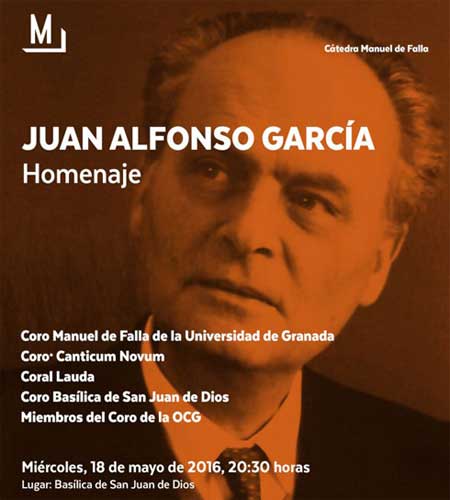 M

Cátedra Manuel de Falla

JUAN ALFONSO GARCÍA
Homenaje

Coro Manuel de Falla de la Universidad de Granada
Coro· Canticum Novum
Coral Lauda
Coro Basílica de San Juan de Dios
Miembros del Coro de la OCG

Miércoles, 18 de mayo de 2016, 20:30 horas
Lugar: Basílica de San Juan de Dios